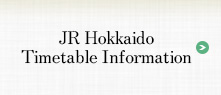 JR Hokkaido
Timetable Information